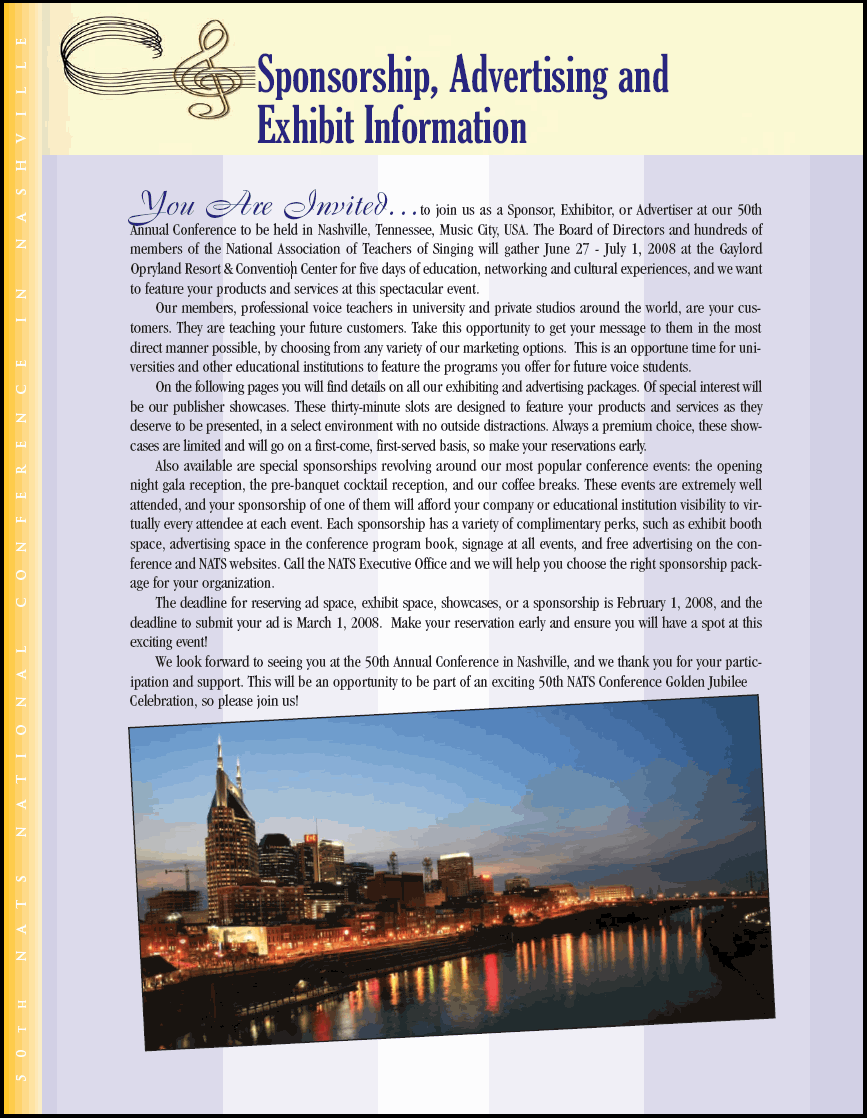 50TH NATS NATIONAL CONFERENCE IN NASHVILLE

Sponsorship, Advertising and Exhibit Information

You Are Invited...to join us as a Sponsor, Exhibitor, or Advertiser at our 50th Annual Conference to be held in Nashville, Tennessee, Music City, USA. The Board of Directors and hundreds of members of the National Association of Teachers of Singing will gather June 27 - July 1, 2008 at the Gaylord Opryland Resort & Convention Center for five days of education, networking and cultural experiences, and we want to feature your products and services at this spectacular event.

Our members, professional voice teachers in university and private studios around the world, are your customers. They are teaching your future customers. Take this opportunity to get your message to them in the most direct manner possible, by choosing from any variety of our marketing options. This is an opportune time for universities and other educational institutions to feature the programs you offer for future voice students.

On the following pages you will find details on all our exhibiting and advertising packages. Of special interest will be our publisher showcases. These thirty-minute slots are designed to feature your products and services as they deserve to be presented, in a select environment with no outside distractions. Always a premium choice, these showcases are limited and will go on a first-come, first-served basis, so make your reservations early.

Also available are special sponsorships revolving around our most popular conference events: the opening night gala reception, the pre-banquet cocktail reception, and our coffee breaks. These events are extremely well attended, and your sponsorship of one of them will afford your company or educational institution visibility to virtually every attendee at each event. Each sponsorship has a variety of complimentary perks, such as exhibit booth space, advertising space in the conference program book, signage at all events, and free advertising on the conference and NATS websites. Call the NATS Executive Office and we will help you choose the right sponsorship package for your organization.

The deadline for reserving ad space, exhibit space, showcases, or a sponsorship is February 1, 2008, and the deadline to submit your ad is March 1, 2008. Make your reservation early and ensure you will have a spot at this exciting event!

We look forward to seeing you at the 50th Annual Conference in Nashville, and we thank you for your participation and support. This will be an opportunity to be part of an exciting 50th NATS Conference Golden Jubilee Celebration, so please join us!